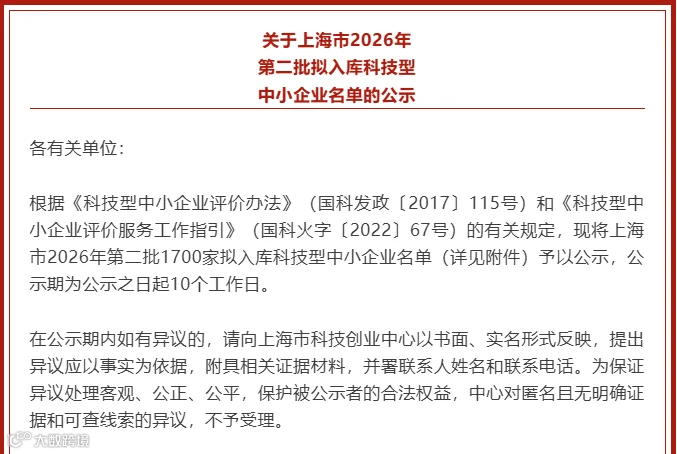 关于上海市2026年
第二批拟入库科技型
中小企业名单的公示

各有关单位：

根据《科技型中小企业评价办法》（国科发政〔2017〕115号）和《科技型中小企业评价服务工作指引》（国科火字〔2022〕67号）的有关规定，现将上海市2026年第二批1700家拟入库科技型中小企业名单（详见附件）予以公示，公示期为公示之日起10个工作日。

在公示期内如有异议的，请向上海市科技创业中心以书面、实名形式反映，提出异议应以事实为依据，附具相关证据材料，并署联系人姓名和联系电话。为保证异议处理客观、公正、公平，保护被公示者的合法权益，中心对匿名且无明确证据和可查线索的异议，不予受理。

大数跨境